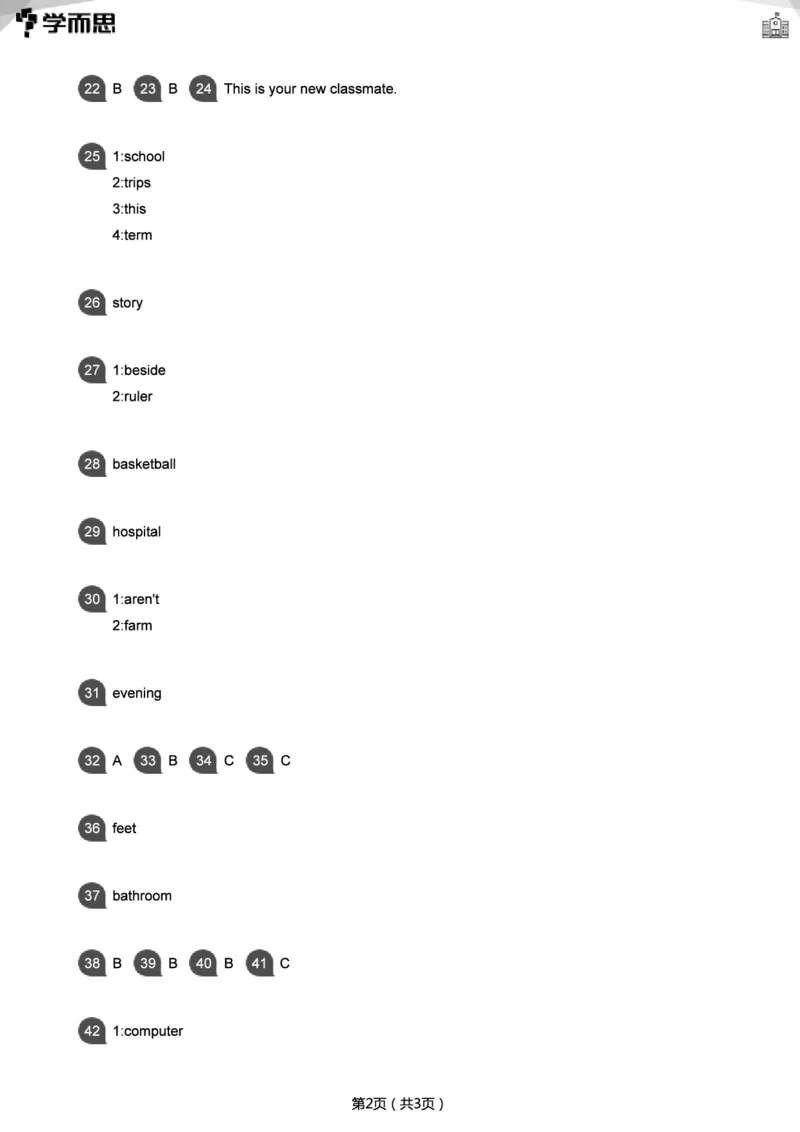 学而思

22 B 23 B 24 This is your new classmate.

25 1:school
2:trips
3:this
4:term

26 story

27 1:beside
2:ruler

28 basketball

29 hospital

30 1:aren't
2:farm

31 evening

32 A 33 B 34 C 35 C

36 feet

37 bathroom

38 B 39 B 40 B 41 C

42 1:computer

第2页（共3页）